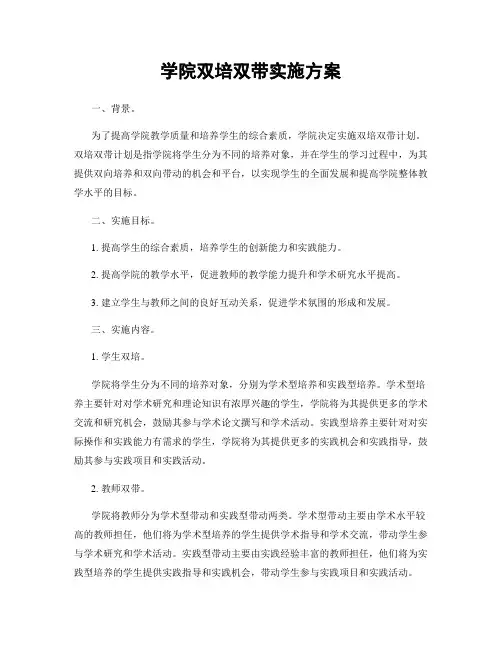 学院双培双带实施方案

一、背景。

为了提高学院教学质量和培养学生的综合素质，学院决定实施双培双带计划。双培双带计划是指学院将学生分为不同的培养对象，并在学生的学习过程中，为其提供双向培养和双向带动的机会和平台，以实现学生的全面发展和提高学院整体教学水平的目标。

二、实施目标。

1. 提高学生的综合素质，培养学生的创新能力和实践能力。

2. 提高学院的教学水平，促进教师的教学能力提升和学术研究水平提高。

3. 建立学生与教师之间的良好互动关系，促进学术氛围的形成和发展。

三、实施内容。

1. 学生双培。

学院将学生分为不同的培养对象，分别为学术型培养和实践型培养。学术型培养主要针对对学术研究和理论知识有浓厚兴趣的学生，学院将为其提供更多的学术交流和研究机会，鼓励其参与学术论文撰写和学术活动。实践型培养主要针对对实际操作和实践能力有需求的学生，学院将为其提供更多的实践机会和实践指导，鼓励其参与实践项目和实践活动。

2. 教师双带。

学院将教师分为学术型带动和实践型带动两类。学术型带动主要由学术水平较高的教师担任，他们将为学术型培养的学生提供学术指导和学术交流，带动学生参与学术研究和学术活动。实践型带动主要由实践经验丰富的教师担任，他们将为实践型培养的学生提供实践指导和实践机会，带动学生参与实践项目和实践活动。